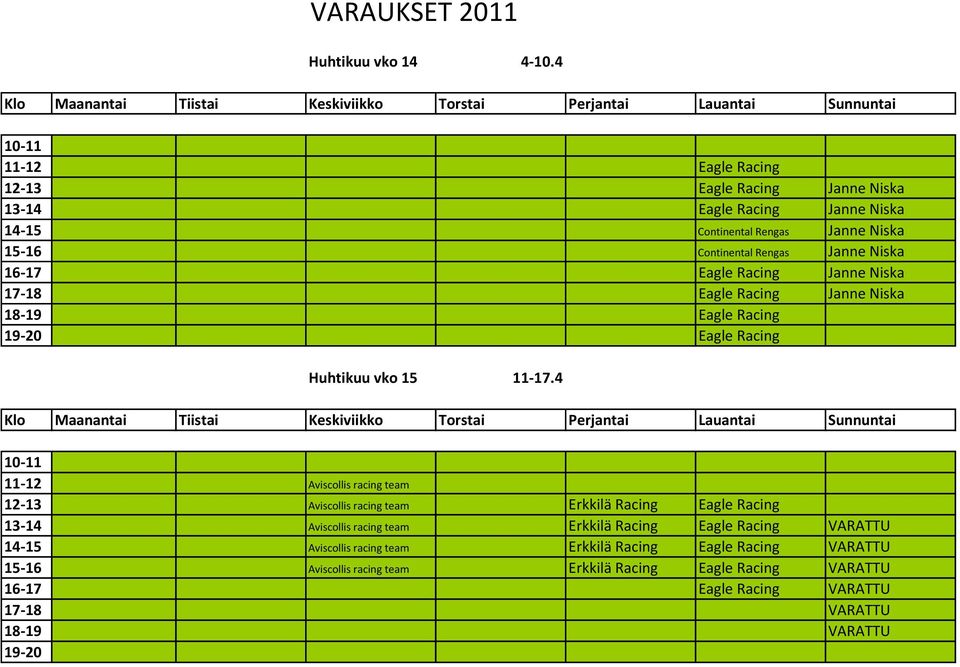 VARAUKSET 2011

Huhtikuu vko 14 4-10.4

| Klo | Maanantai | Tiistai | Keskiviikko | Torstai | Perjantai | Lauantai | Sunnuntai |
|---|---|---|---|---|---|---|---|
| 10-11 | | | | | | | |
| 11-12 | | | | | | Eagle Racing | |
| 12-13 | | | | | | Eagle Racing | Janne Niska |
| 13-14 | | | | | | Eagle Racing | Janne Niska |
| 14-15 | | | | | | Continental Rengas | Janne Niska |
| 15-16 | | | | | | Continental Rengas | Janne Niska |
| 16-17 | | | | | | Eagle Racing | Janne Niska |
| 17-18 | | | | | | Eagle Racing | Janne Niska |
| 18-19 | | | | | | Eagle Racing | |
| 19-20 | | | | | | Eagle Racing | |

Huhtikuu vko 15 11-17.4

| Klo | Maanantai | Tiistai | Keskiviikko | Torstai | Perjantai | Lauantai | Sunnuntai |
|---|---|---|---|---|---|---|---|
| 10-11 | | | | | | | |
| 11-12 | | | Aviscollis racing team | | | | |
| 12-13 | | | Aviscollis racing team | | Erkkilä Racing | Eagle Racing | |
| 13-14 | | | Aviscollis racing team | | Erkkilä Racing | Eagle Racing | VARATTU |
| 14-15 | | | Aviscollis racing team | | Erkkilä Racing | Eagle Racing | VARATTU |
| 15-16 | | | Aviscollis racing team | | Erkkilä Racing | Eagle Racing | VARATTU |
| 16-17 | | | | | | Eagle Racing | VARATTU |
| 17-18 | | | | | | | VARATTU |
| 18-19 | | | | | | | VARATTU |
| 19-20 | | | | | | | |